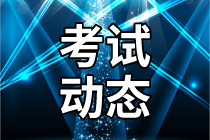 考试
动态